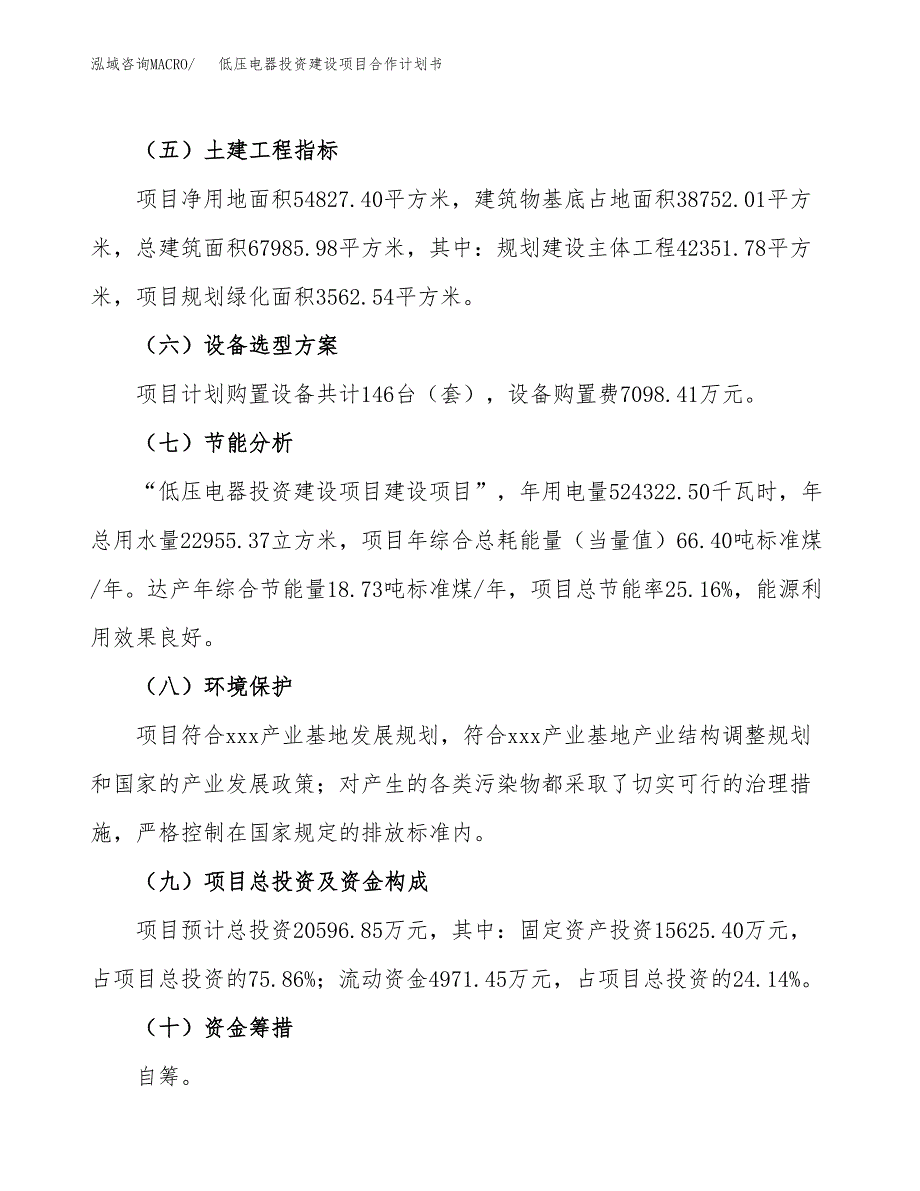 泓域咨询MACRO/　低压电器投资建设项目合作计划书

（五）土建工程指标

项目净用地面积54827.40平方米，建筑物基底占地面积38752.01平方米，总建筑面积67985.98平方米，其中：规划建设主体工程42351.78平方米，项目规划绿化面积3562.54平方米。

（六）设备选型方案

项目计划购置设备共计146台（套），设备购置费7098.41万元。

（七）节能分析

“低压电器投资建设项目建设项目”，年用电量524322.50千瓦时，年总用水量22955.37立方米，项目年综合总耗能量（当量值）66.40吨标准煤/年。达产年综合节能量18.73吨标准煤/年，项目总节能率25.16%，能源利用效果良好。

（八）环境保护

项目符合xxx产业基地发展规划，符合xxx产业基地产业结构调整规划和国家的产业发展政策；对产生的各类污染物都采取了切实可行的治理措施，严格控制在国家规定的排放标准内。

（九）项目总投资及资金构成

项目预计总投资20596.85万元，其中：固定资产投资15625.40万元，占项目总投资的75.86%；流动资金4971.45万元，占项目总投资的24.14%。

（十）资金筹措

自筹。